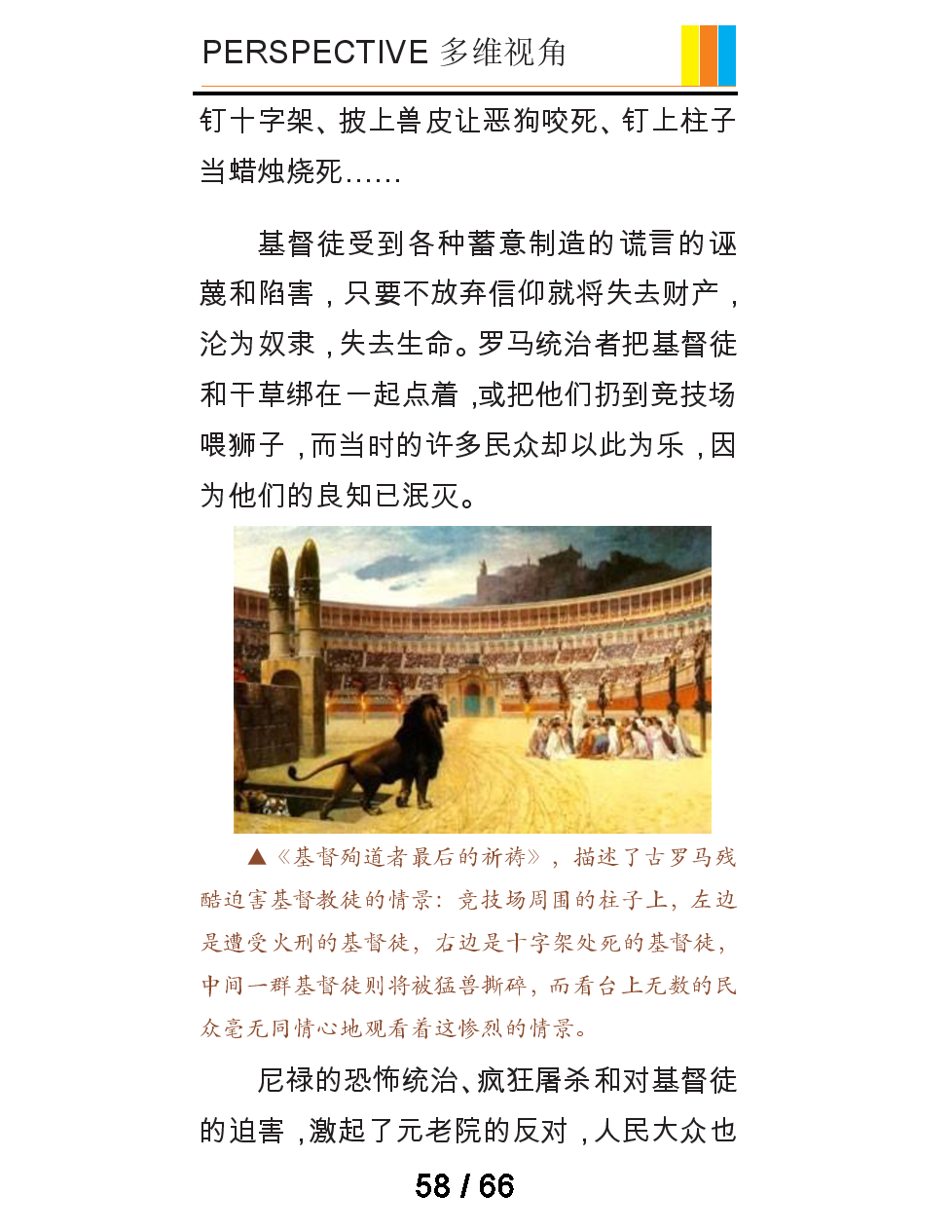 PERSPECTIVE 多维视角

钉十字架、披上兽皮让恶狗咬死、钉上柱子当蜡烛烧死……

基督徒受到各种蓄意制造的谎言的诬蔑和陷害，只要不放弃信仰就将失去财产，沦为奴隶，失去生命。罗马统治者把基督徒和干草绑在一起点着，或把他们扔到竞技场喂狮子，而当时的许多民众却以此为乐，因为他们的良知已泯灭。

▲《基督殉道者最后的祈祷》，描述了古罗马残酷迫害基督教徒的情景：竞技场周围的柱子上，左边是遭受火刑的基督徒，右边是十字架处死的基督徒，中间一群基督徒则将被猛兽撕碎，而看台上无数的民众毫无同情心地观看着这惨烈的情景。

尼禄的恐怖统治、疯狂屠杀和对基督徒的迫害，激起了元老院的反对，人民大众也

58 / 66